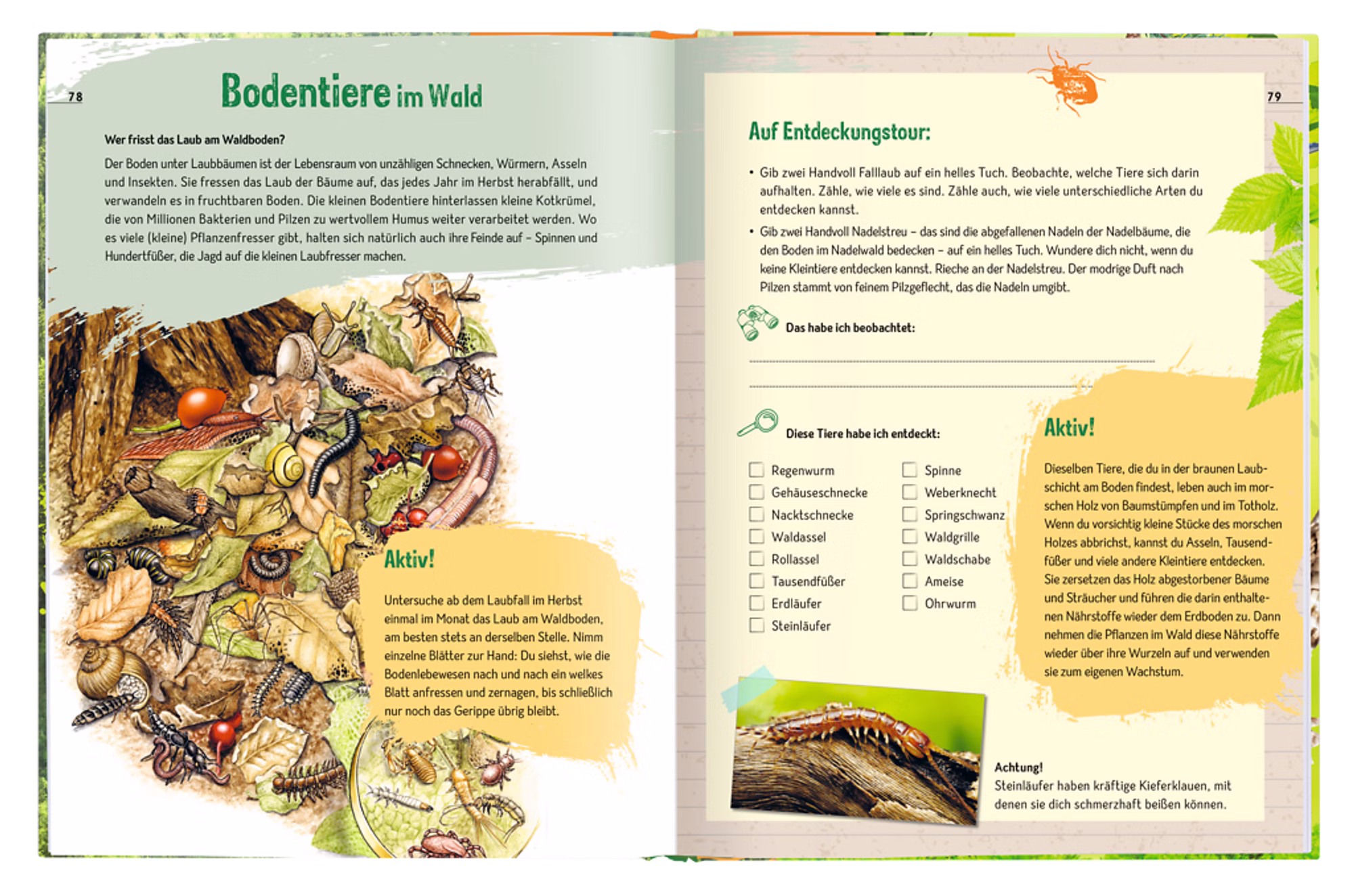 78

Bodentiere im Wald

Wer frisst das Laub am Waldboden?

Der Boden unter Laubbäumen ist der Lebensraum von unzähligen Schnecken, Würmern, Asseln und Insekten. Sie fressen das Laub der Bäume auf, das jedes Jahr im Herbst herabfällt, und verwandeln es in fruchtbaren Boden. Die kleinen Bodentiere hinterlassen kleine Kotkrümel, die von Millionen Bakterien und Pilzen zu wertvollem Humus weiter verarbeitet werden. Wo es viele (kleine) Pflanzenfresser gibt, halten sich natürlich auch ihre Feinde auf – Spinnen und Hundertfüßer, die Jagd auf die kleinen Laubfresser machen.

Aktiv!

Untersuche ab dem Laubfall im Herbst einmal im Monat das Laub am Waldboden, am besten stets an derselben Stelle. Nimm einzelne Blätter zur Hand: Du siehst, wie die Bodenlebewesen nach und nach ein welkes Blatt anfressen und zernagen, bis schließlich nur noch das Gerippe übrig bleibt.

79

Auf Entdeckungstour:

• Gib zwei Handvoll Falllaub auf ein helles Tuch. Beobachte, welche Tiere sich darin aufhalten. Zähle, wie viele es sind. Zähle auch, wie viele unterschiedliche Arten du entdecken kannst.

• Gib zwei Handvoll Nadelstreu – das sind die abgefallenen Nadeln der Nadelbäume, die den Boden im Nadelwald bedecken – auf ein helles Tuch. Wundere dich nicht, wenn du keine Kleintiere entdecken kannst. Rieche an der Nadelstreu. Der modrige Duft nach Pilzen stammt von feinem Pilzgeflecht, das die Nadeln umgibt.

Das habe ich beobachtet:

____

____

Diese Tiere habe ich entdeckt:

☐ Regenwurm
☐ Gehäuseschnecke
☐ Nacktschnecke
☐ Waldassel
☐ Rollassel
☐ Tausendfüßer
☐ Erdläufer
☐ Steinläufer

☐ Spinne
☐ Weberknecht
☐ Springschwanz
☐ Waldgrille
☐ Waldschabe
☐ Ameise
☐ Ohrwurm

Aktiv!

Dieselben Tiere, die du in der braunen Laubschicht am Boden findest, leben auch im morschen Holz von Baumstümpfen und im Totholz. Wenn du vorsichtig kleine Stücke des morschen Holzes abbrichst, kannst du Asseln, Tausendfüßer und viele andere Kleintiere entdecken. Sie zersetzen das Holz abgestorbener Bäume und Sträucher und führen die darin enthaltenen Nährstoffe wieder dem Erdboden zu. Dann nehmen die Pflanzen im Wald diese Nährstoffe wieder über ihre Wurzeln auf und verwenden sie zum eigenen Wachstum.

Achtung!
Steinläufer haben kräftige Kieferklauen, mit denen sie dich schmerzhaft beißen können.